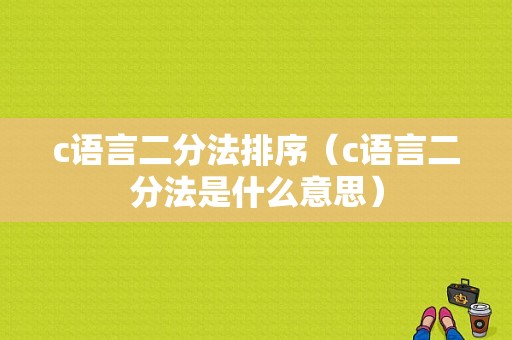 c语言二分法排序（c语言二分法是什么意思）